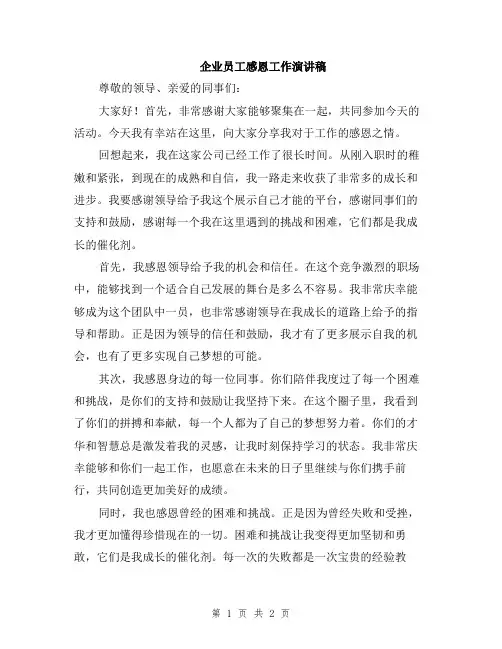 企业员工感恩工作演讲稿

尊敬的领导、亲爱的同事们:

大家好！首先，非常感谢大家能够聚集在一起，共同参加今天的活动。今天我有幸站在这里，向大家分享我对于工作的感恩之情。

回想起来，我在这家公司已经工作了很长时间。从刚入职时的稚嫩和紧张，到现在的成熟和自信，我一路走来收获了非常多的成长和进步。我要感谢领导给予我这个展示自己才能的平台，感谢同事们的支持和鼓励，感谢每一个我在这里遇到的挑战和困难，它们都是我成长的催化剂。

首先，我感恩领导给予我的机会和信任。在这个竞争激烈的职场中，能够找到一个适合自己发展的舞台是多么不容易。我非常庆幸能够成为这个团队中一员，也非常感谢领导在我成长的道路上给予的指导和帮助。正是因为领导的信任和鼓励，我才有了更多展示自我的机会，也有了更多实现自己梦想的可能。

其次，我感恩身边的每一位同事。你们陪伴我度过了每一个困难和挑战，是你们的支持和鼓励让我坚持下来。在这个圈子里，我看到了你们的拼搏和奉献，每一个人都为了自己的梦想努力着。你们的才华和智慧总是激发着我的灵感，让我时刻保持学习的状态。我非常庆幸能够和你们一起工作，也愿意在未来的日子里继续与你们携手前行，共同创造更加美好的成绩。

同时，我也感恩曾经的困难和挑战。正是因为曾经失败和受挫，我才更加懂得珍惜现在的一切。困难和挑战让我变得更加坚韧和勇敢，它们是我成长的催化剂。每一次的失败都是一次宝贵的经验教

第 1 页 共 2 页